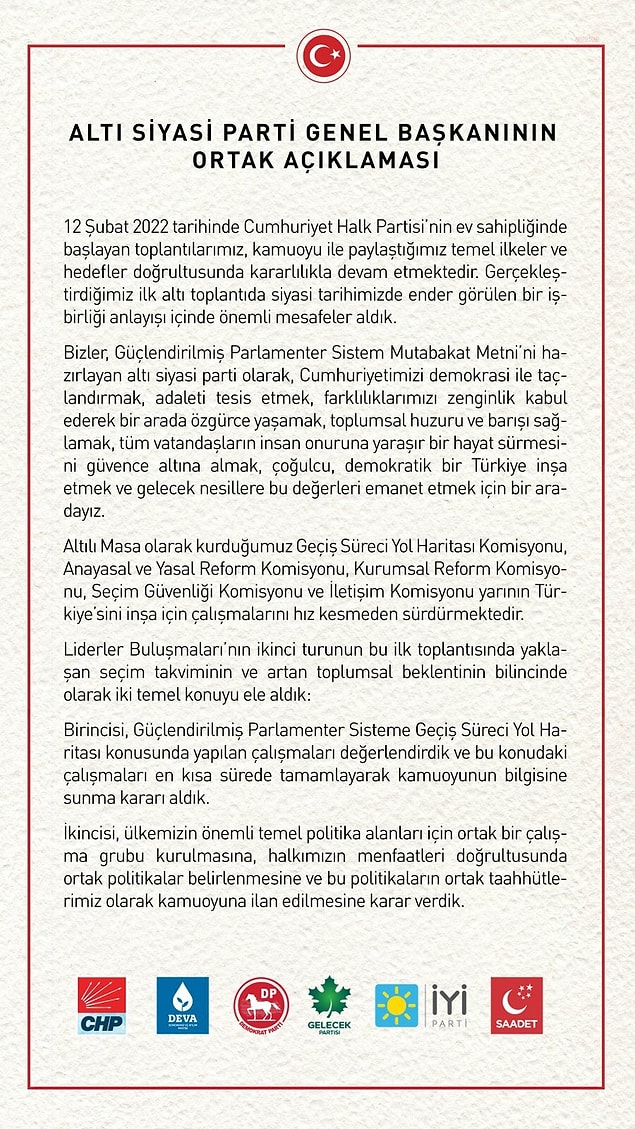 ALTI SİYASİ PARTİ GENEL BAŞKANININ ORTAK AÇIKLAMASI

12 Şubat 2022 tarihinde Cumhuriyet Halk Partisi'nin ev sahipliğinde başlayan toplantılarımız, kamuoyu ile paylaştığımız temel ilkeler ve hedefler doğrultusunda kararlılıkla devam etmektedir. Gerçekleştirdiğimiz ilk altı toplantıda siyasi tarihimizde ender görülen bir işbirliği anlayışı içinde önemli mesafeler aldık.

Bizler, Güçlendirilmiş Parlamenter Sistem Mutabakat Metni'ni hazırlayan altı siyasi parti olarak, Cumhuriyetimizi demokrasi ile taçlandırmak, adaleti tesis etmek, farklılıklarımızı zenginlik kabul ederek bir arada özgürce yaşamak, toplumsal huzuru ve barışı sağlamak, tüm vatandaşların insan onuruna yaraşır bir hayat sürmesini güvence altına almak, çoğulcu, demokratik bir Türkiye inşa etmek ve gelecek nesillere bu değerleri emanet etmek için bir aradayız.

Altılı Masa olarak kurduğumuz Geçiş Süreci Yol Haritası Komisyonu, Anayasal ve Yasal Reform Komisyonu, Kurumsal Reform Komisyonu, Seçim Güvenliği Komisyonu ve İletişim Komisyonu yarının Türkiye'sini inşa için çalışmalarını hız kesmeden sürdürmektedir.

Liderler Buluşmaları'nın ikinci turunun bu ilk toplantısında yaklaşan seçim takviminin ve artan toplumsal beklentinin bilincinde olarak iki temel konuyu ele aldık:

Birincisi, Güçlendirilmiş Parlamenter Sisteme Geçiş Süreci Yol Haritası konusunda yapılan çalışmaları değerlendirdik ve bu konudaki çalışmaları en kısa sürede tamamlayarak kamuoyunun bilgisine sunma kararı aldık.

İkincisi, ülkemizin önemli temel politika alanları için ortak bir çalışma grubu kurulmasına, halkımızın menfaatleri doğrultusunda ortak politikalar belirlenmesine ve bu politikaların ortak taahhütlerimiz olarak kamuoyuna ilan edilmesine karar verdik.

CHP DEVA DP DEMOKRAT PARTİ GELECEK PARTİSİ İYİ PARTİ SAADET